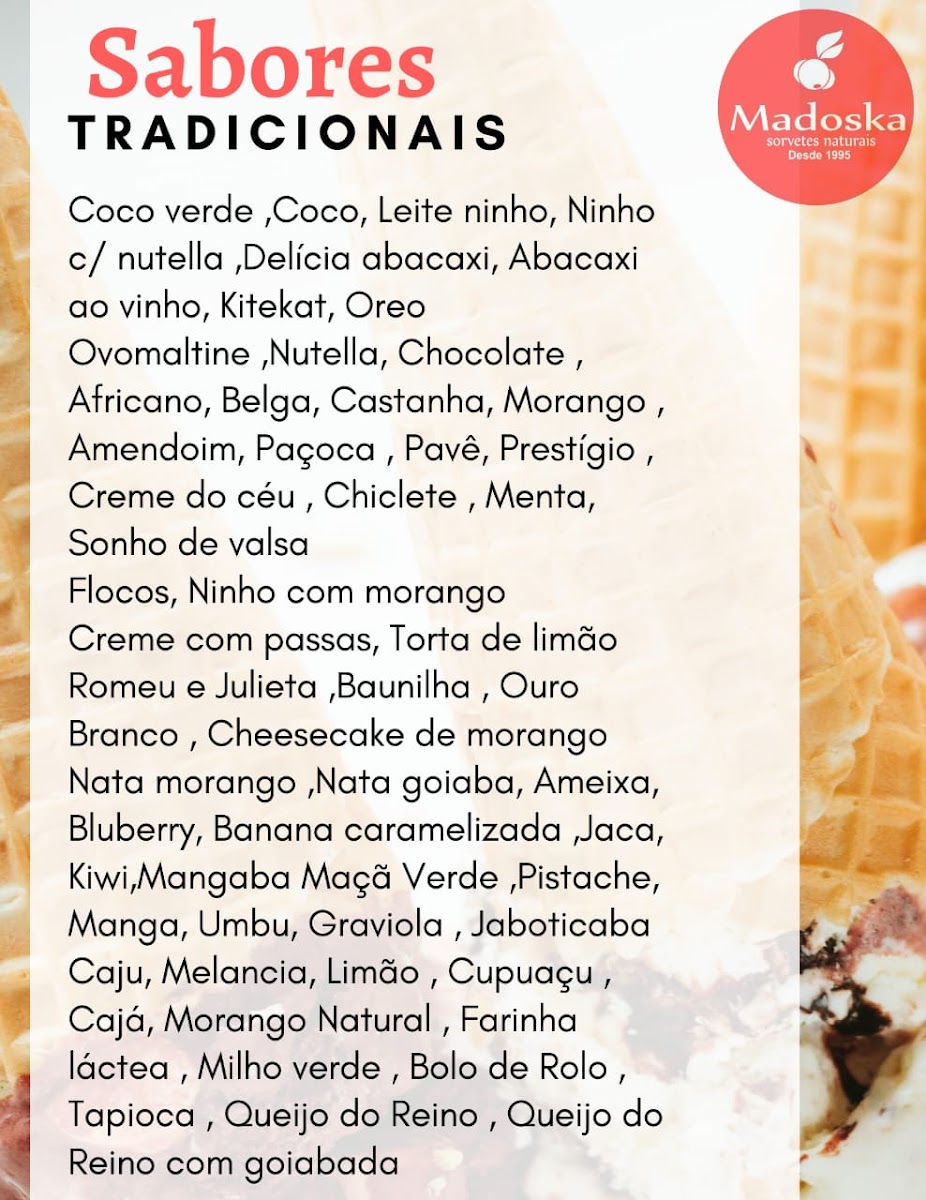 Sabores
TRADICIONAIS

Madoska
sorvetes naturais
Desde 1995

Coco verde ,Coco, Leite ninho, Ninho c/ nutella ,Delícia abacaxi, Abacaxi ao vinho, Kitekat, Oreo
Ovomaltine ,Nutella, Chocolate , Africano, Belga, Castanha, Morango , Amendoim, Paçoca , Pavê, Prestígio , Creme do céu , Chiclete , Menta, Sonho de valsa
Flocos, Ninho com morango
Creme com passas, Torta de limão
Romeu e Julieta ,Baunilha , Ouro Branco , Cheesecake de morango
Nata morango ,Nata goiaba, Ameixa, Bluberry, Banana caramelizada ,Jaca, Kiwi,Mangaba Maçã Verde ,Pistache, Manga, Umbu, Graviola , Jaboticaba
Caju, Melancia, Limão , Cupuaçu , Cajá, Morango Natural , Farinha láctea , Milho verde , Bolo de Rolo , Tapioca , Queijo do Reino , Queijo do Reino com goiabada